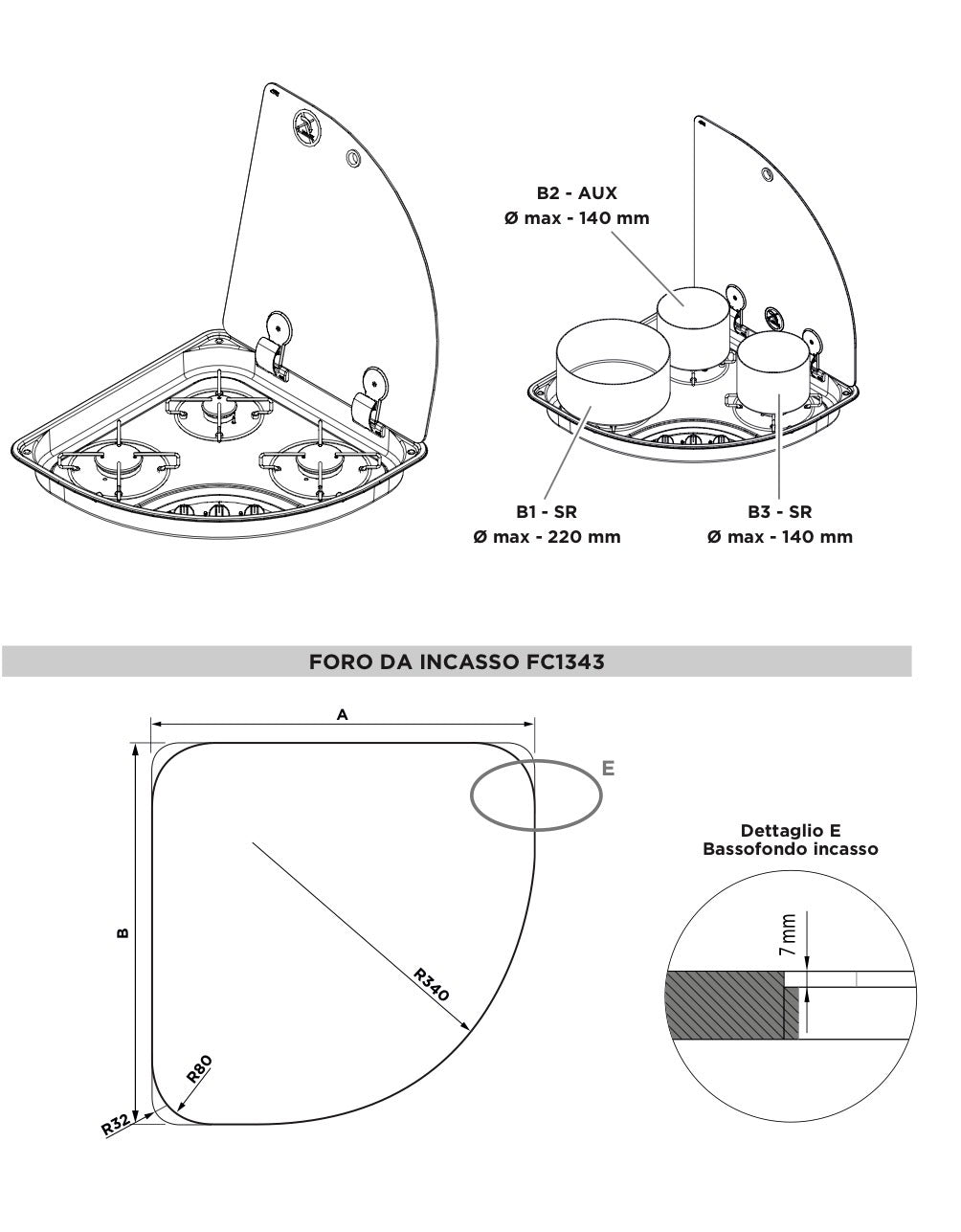 B2 - AUX
Ø max - 140 mm

B1 - SR
Ø max - 220 mm

B3 - SR
Ø max - 140 mm

FORO DA INCASSO FC1343

A

E

B

R340

R80

R32

Dettaglio E
Bassofondo incasso

7 mm